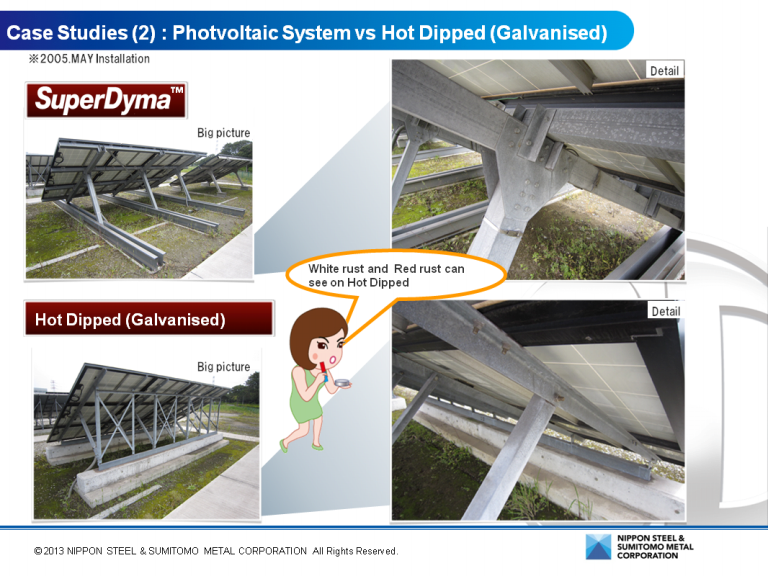 Case Studies (2) : Photvoltaic System vs Hot Dipped (Galvanised)

※2005.MAY Installation

SuperDyma™

Big picture

Detail

White rust and Red rust can see on Hot Dipped

Hot Dipped (Galvanised)

Big picture

Detail

©2013 NIPPON STEEL & SUMITOMO METAL CORPORATION All Rights Reserved.

NIPPON STEEL & SUMITOMO METAL CORPORATION